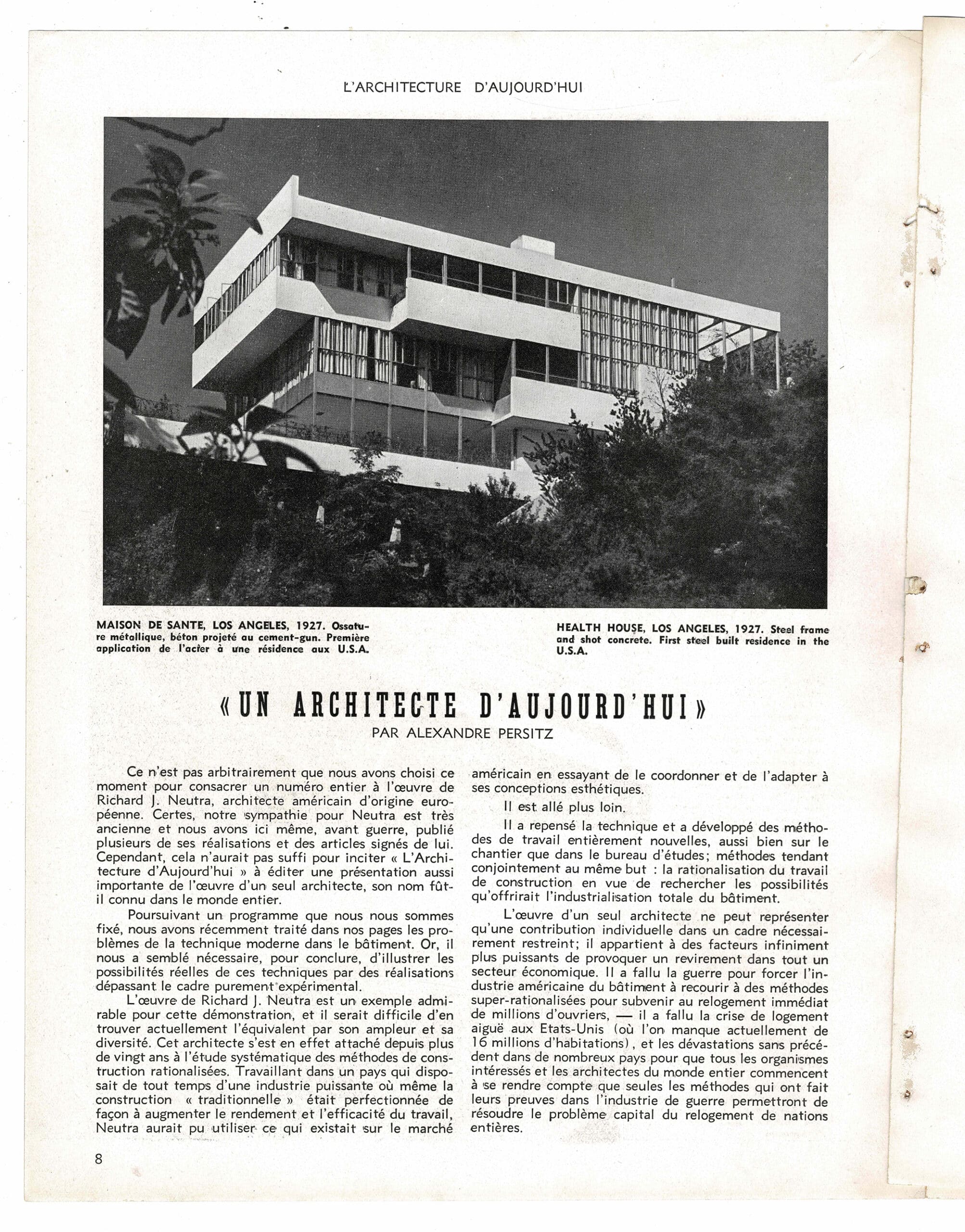 L'ARCHITECTURE D'AUJOURD'HUI

MAISON DE SANTE, LOS ANGELES, 1927. Ossature métallique, béton projeté au cement-gun. Première application de l'acier à une résidence aux U.S.A.

HEALTH HOUSE, LOS ANGELES, 1927. Steel frame and shot concrete. First steel built residence in the U.S.A.

« UN ARCHITECTE D'AUJOURD'HUI »
PAR ALEXANDRE PERSITZ

Ce n'est pas arbitrairement que nous avons choisi ce moment pour consacrer un numéro entier à l'œuvre de Richard J. Neutra, architecte américain d'origine européenne. Certes, notre sympathie pour Neutra est très ancienne et nous avons ici même, avant guerre, publié plusieurs de ses réalisations et des articles signés de lui. Cependant, cela n'aurait pas suffi pour inciter « L'Architecture d'Aujourd'hui » à éditer une présentation aussi importante de l'œuvre d'un seul architecte, son nom fût-il connu dans le monde entier.

Poursuivant un programme que nous nous sommes fixé, nous avons récemment traité dans nos pages les problèmes de la technique moderne dans le bâtiment. Or, il nous a semblé nécessaire, pour conclure, d'illustrer les possibilités réelles de ces techniques par des réalisations dépassant le cadre purement expérimental.

L'œuvre de Richard J. Neutra est un exemple admirable pour cette démonstration, et il serait difficile d'en trouver actuellement l'équivalent par son ampleur et sa diversité. Cet architecte s'est en effet attaché depuis plus de vingt ans à l'étude systématique des méthodes de construction rationalisées. Travaillant dans un pays qui disposait de tout temps d'une industrie puissante où même la construction « traditionnelle » était perfectionnée de façon à augmenter le rendement et l'efficacité du travail, Neutra aurait pu utiliser ce qui existait sur le marché américain en essayant de le coordonner et de l'adapter à ses conceptions esthétiques.

Il est allé plus loin.

Il a repensé la technique et a développé des méthodes de travail entièrement nouvelles, aussi bien sur le chantier que dans le bureau d'études; méthodes tendant conjointement au même but : la rationalisation du travail de construction en vue de rechercher les possibilités qu'offrirait l'industrialisation totale du bâtiment.

L'œuvre d'un seul architecte ne peut représenter qu'une contribution individuelle dans un cadre nécessairement restreint; il appartient à des facteurs infiniment plus puissants de provoquer un revirement dans tout un secteur économique. Il a fallu la guerre pour forcer l'industrie américaine du bâtiment à recourir à des méthodes super-rationalisées pour subvenir au relogement immédiat de millions d'ouvriers, — il a fallu la crise de logement aiguë aux Etats-Unis (où l'on manque actuellement de 16 millions d'habitations), et les dévastations sans précédent dans de nombreux pays pour que tous les organismes intéressés et les architectes du monde entier commencent à se rendre compte que seules les méthodes qui ont fait leurs preuves dans l'industrie de guerre permettront de résoudre le problème capital du relogement de nations entières.

8